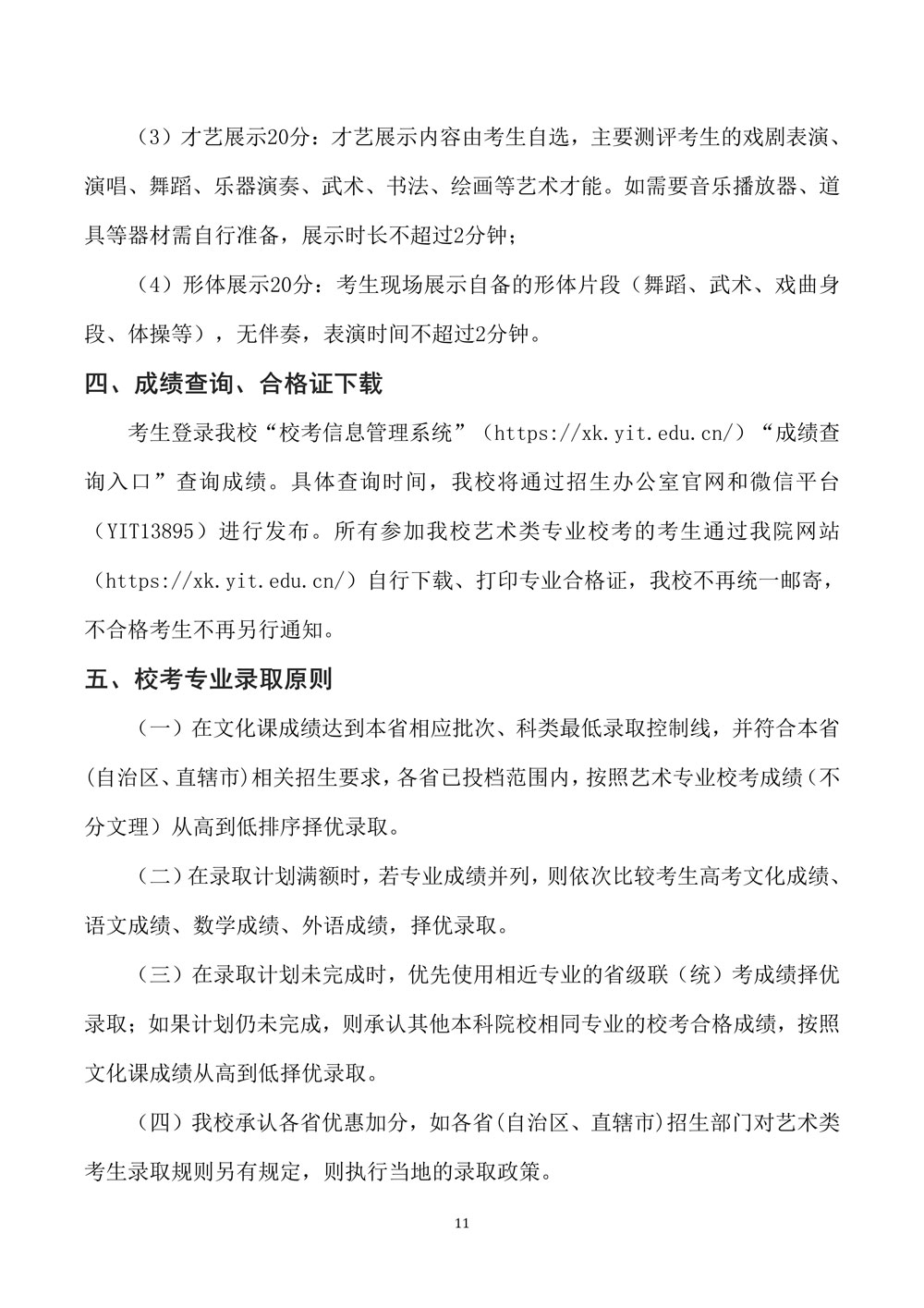 （3）才艺展示20分：才艺展示内容由考生自选，主要测评考生的戏剧表演、演唱、舞蹈、乐器演奏、武术、书法、绘画等艺术才能。如需要音乐播放器、道具等器材需自行准备，展示时长不超过2分钟；

（4）形体展示20分：考生现场展示自备的形体片段（舞蹈、武术、戏曲身段、体操等），无伴奏，表演时间不超过2分钟。

四、成绩查询、合格证下载

考生登录我校“校考信息管理系统”（https://xk.yit.edu.cn/）“成绩查询入口”查询成绩。具体查询时间，我校将通过招生办公室官网和微信平台（YIT13895）进行发布。所有参加我校艺术类专业校考的考生通过我院网站（https://xk.yit.edu.cn/）自行下载、打印专业合格证，我校不再统一邮寄，不合格考生不再另行通知。

五、校考专业录取原则

（一）在文化课成绩达到本省相应批次、科类最低录取控制线，并符合本省(自治区、直辖市)相关招生要求，各省已投档范围内，按照艺术专业校考成绩（不分文理）从高到低排序择优录取。

（二）在录取计划满额时，若专业成绩并列，则依次比较考生高考文化成绩、语文成绩、数学成绩、外语成绩，择优录取。

（三）在录取计划未完成时，优先使用相近专业的省级联（统）考成绩择优录取；如果计划仍未完成，则承认其他本科院校相同专业的校考合格成绩，按照文化课成绩从高到低择优录取。

（四）我校承认各省优惠加分，如各省(自治区、直辖市)招生部门对艺术类考生录取规则另有规定，则执行当地的录取政策。

11